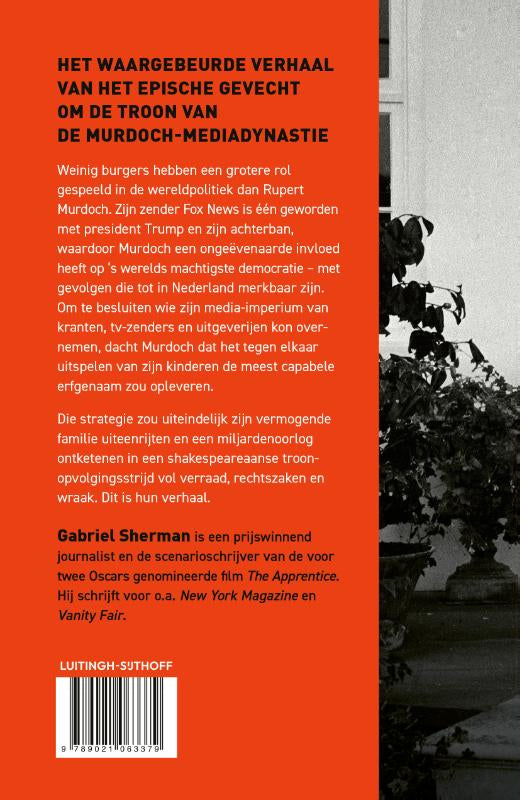 HET WAARGEBEURDE VERHAAL
VAN HET EPISCHE GEVECHT
OM DE TROON VAN
DE MURDOCH-MEDIADYNASTIE

Weinig burgers hebben een grotere rol gespeeld in de wereldpolitiek dan Rupert Murdoch. Zijn zender Fox News is één geworden met president Trump en zijn achterban, waardoor Murdoch een ongeëvenaarde invloed heeft op 's werelds machtigste democratie – met gevolgen die tot in Nederland merkbaar zijn. Om te besluiten wie zijn media-imperium van kranten, tv-zenders en uitgeverijen kon overnemen, dacht Murdoch dat het tegen elkaar uitspelen van zijn kinderen de meest capabele erfgenaam zou opleveren.

Die strategie zou uiteindelijk zijn vermogende familie uiteenrijten en een miljardenoorlog ontketenen in een shakespeareaanse troonopvolgingsstrijd vol verraad, rechtszaken en wraak. Dit is hun verhaal.

Gabriel Sherman is een prijswinnend journalist en de scenarioschrijver van de voor twee Oscars genomineerde film The Apprentice. Hij schrijft voor o.a. New York Magazine en Vanity Fair.

LUITINGH-SIJTHOFF

9 789021 063379